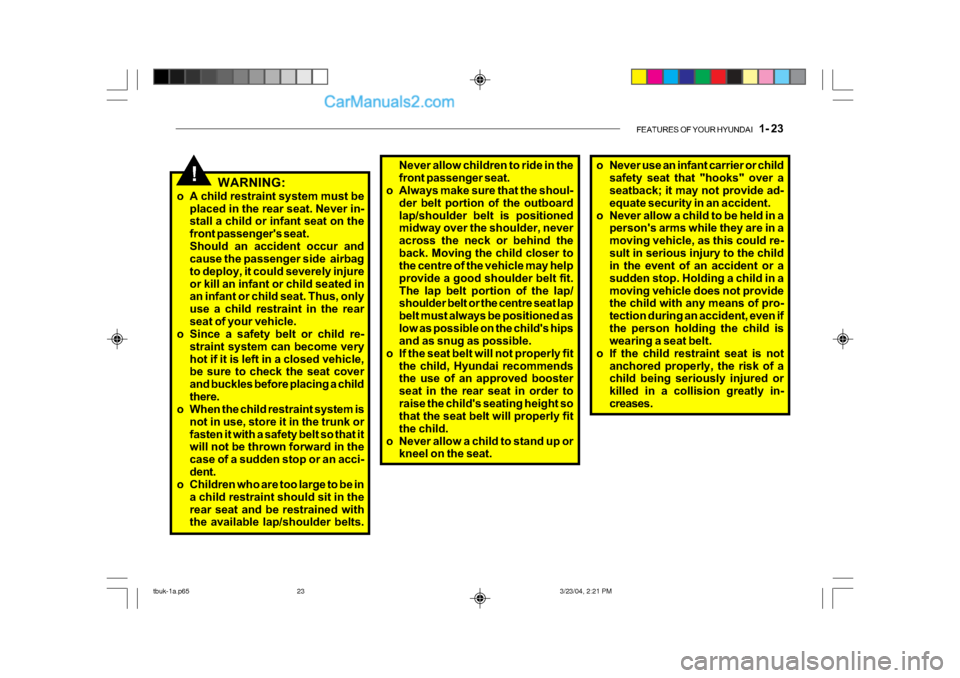 CarManuals2.com

FEATURES OF YOUR HYUNDAI 1- 23

!

WARNING:

o A child restraint system must be placed in the rear seat. Never install a child or infant seat on the front passenger's seat. Should an accident occur and cause the passenger side airbag to deploy, it could severely injure or kill an infant or child seated in an infant or child seat. Thus, only use a child restraint in the rear seat of your vehicle.

o Since a safety belt or child restraint system can become very hot if it is left in a closed vehicle, be sure to check the seat cover and buckles before placing a child there.

o When the child restraint system is not in use, store it in the trunk or fasten it with a safety belt so that it will not be thrown forward in the case of a sudden stop or an accident.

o Children who are too large to be in a child restraint should sit in the rear seat and be restrained with the available lap/shoulder belts.

Never allow children to ride in the front passenger seat.

o Always make sure that the shoulder belt portion of the outboard lap/shoulder belt is positioned midway over the shoulder, never across the neck or behind the back. Moving the child closer to the centre of the vehicle may help provide a good shoulder belt fit. The lap belt portion of the lap/shoulder belt or the centre seat lap belt must always be positioned as low as possible on the child's hips and as snug as possible.

o If the seat belt will not properly fit the child, Hyundai recommends the use of an approved booster seat in the rear seat in order to raise the child's seating height so that the seat belt will properly fit the child.

o Never allow a child to stand up or kneel on the seat.

o Never use an infant carrier or child safety seat that "hooks" over a seatback; it may not provide adequate security in an accident.

o Never allow a child to be held in a person's arms while they are in a moving vehicle, as this could result in serious injury to the child in the event of an accident or a sudden stop. Holding a child in a moving vehicle does not provide the child with any means of protection during an accident, even if the person holding the child is wearing a seat belt.

o If the child restraint seat is not anchored properly, the risk of a child being seriously injured or killed in a collision greatly increases.

tbuk-1a.p65 23 3/23/04, 2:21 PM

carmanualsonline.info